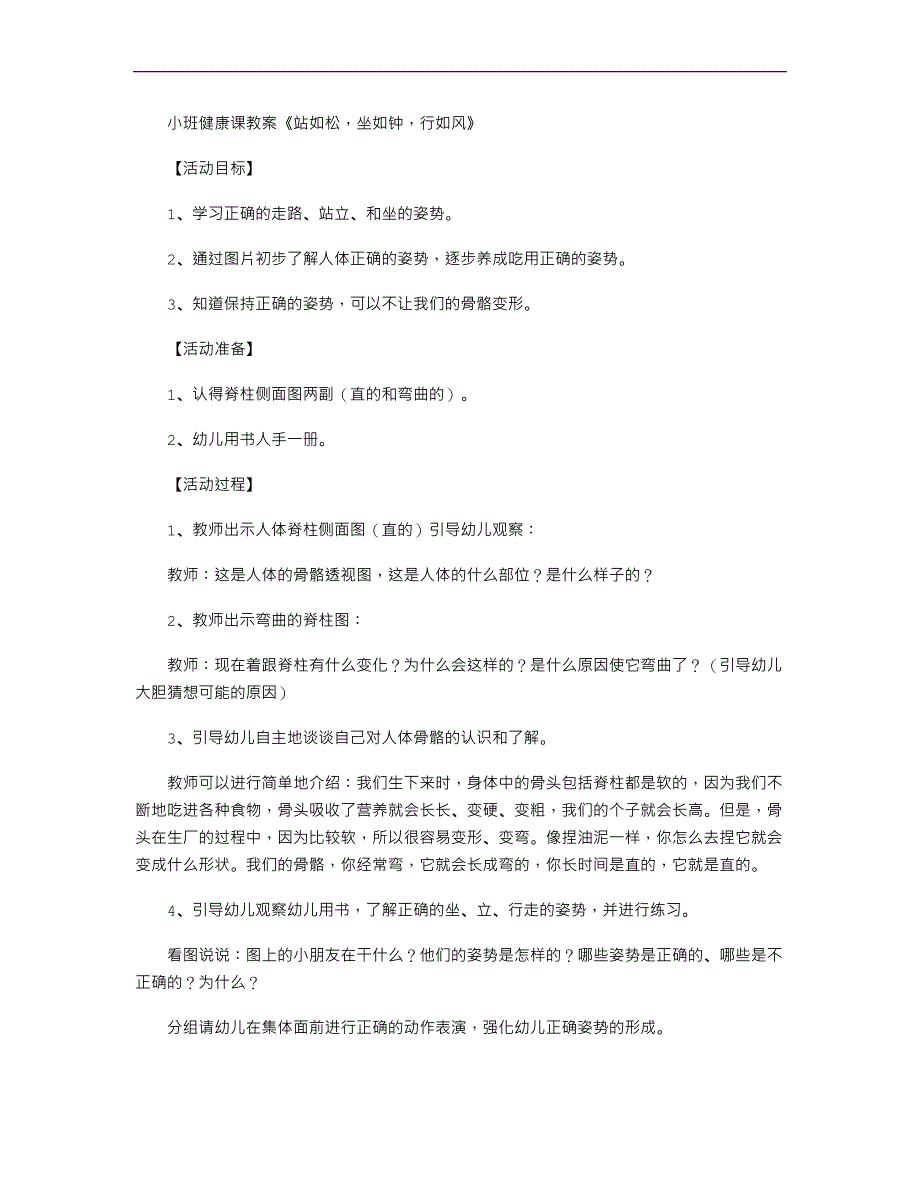 小班健康课教案《站如松，坐如钟，行如风》

【活动目标】

1、学习正确的走路、站立、和坐的姿势。

2、通过图片初步了解人体正确的姿势，逐步养成吃用正确的姿势。

3、知道保持正确的姿势，可以不让我们的骨骼变形。

【活动准备】

1、认得脊柱侧面图两副（直的和弯曲的）。

2、幼儿用书人手一册。

【活动过程】

1、教师出示人体脊柱侧面图（直的）引导幼儿观察：

教师：这是人体的骨骼透视图，这是人体的什么部位？是什么样子的？

2、教师出示弯曲的脊柱图：

教师：现在着跟脊柱有什么变化？为什么会这样的？是什么原因使它弯曲了？（引导幼儿大胆猜想可能的原因）

3、引导幼儿自主地谈谈自己对人体骨骼的认识和了解。

教师可以进行简单地介绍：我们生下来时，身体中的骨头包括脊柱都是软的，因为我们不断地吃进各种食物，骨头吸收了营养就会长长、变硬、变粗，我们的个子就会长高。但是，骨头在生厂的过程中，因为比较软，所以很容易变形、变弯。像捏油泥一样，你怎么去捏它就会变成什么形状。我们的骨骼，你经常弯，它就会长成弯的，你长时间是直的，它就是直的。

4、引导幼儿观察幼儿用书，了解正确的坐、立、行走的姿势，并进行练习。

看图说说：图上的小朋友在干什么？他们的姿势是怎样的？哪些姿势是正确的、哪些是不正确的？为什么？

分组请幼儿在集体面前进行正确的动作表演，强化幼儿正确姿势的形成。